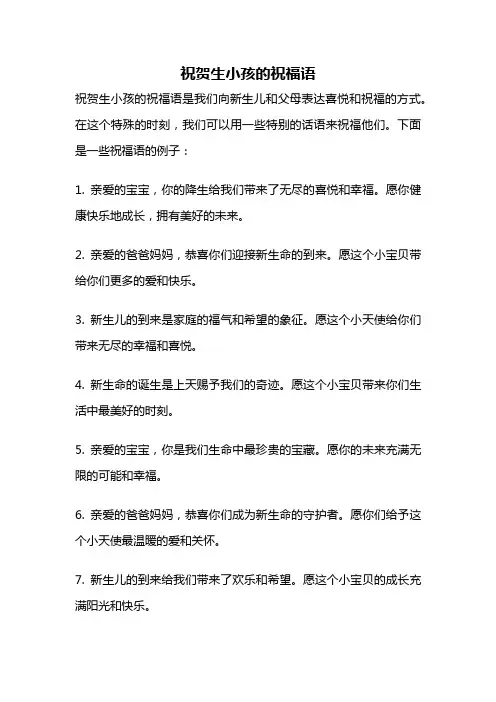 祝贺生小孩的祝福语

祝贺生小孩的祝福语是我们向新生儿和父母表达喜悦和祝福的方式。在这个特殊的时刻，我们可以用一些特别的话语来祝福他们。下面是一些祝福语的例子：

1. 亲爱的宝宝，你的降生给我们带来了无尽的喜悦和幸福。愿你健康快乐地成长，拥有美好的未来。

2. 亲爱的爸爸妈妈，恭喜你们迎接新生命的到来。愿这个小宝贝带给你们更多的爱和快乐。

3. 新生儿的到来是家庭的福气和希望的象征。愿这个小天使给你们带来无尽的幸福和喜悦。

4. 新生命的诞生是上天赐予我们的奇迹。愿这个小宝贝带来你们生活中最美好的时刻。

5. 亲爱的宝宝，你是我们生命中最珍贵的宝藏。愿你的未来充满无限的可能和幸福。

6. 亲爱的爸爸妈妈，恭喜你们成为新生命的守护者。愿你们给予这个小天使最温暖的爱和关怀。

7. 新生儿的到来给我们带来了欢乐和希望。愿这个小宝贝的成长充满阳光和快乐。